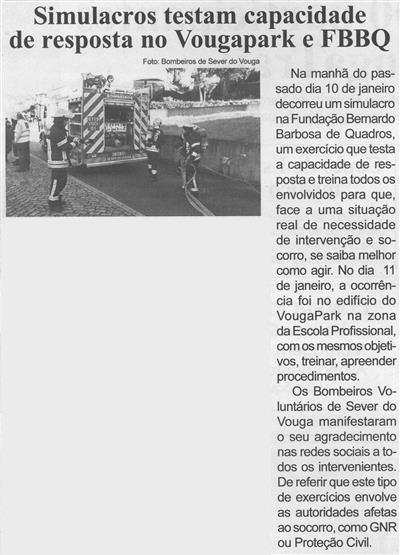 Simulacros testam capacidade de resposta no Vougapark e FBBQ

Foto: Bombeiros de Sever do Vouga

Na manhã do passado dia 10 de janeiro decorreu um simulacro na Fundação Bernardo Barbosa de Quadros, um exercício que testa a capacidade de resposta e treina todos os envolvidos para que, face a uma situação real de necessidade de intervenção e socorro, se saiba melhor como agir. No dia 11 de janeiro, a ocorrência foi no edifício do VougaPark na zona da Escola Profissional, com os mesmos objetivos, treinar, apreender procedimentos.

Os Bombeiros Voluntários de Sever do Vouga manifestaram o seu agradecimento nas redes sociais a todos os intervenientes. De referir que este tipo de exercícios envolve as autoridades afetas ao socorro, como GNR ou Proteção Civil.